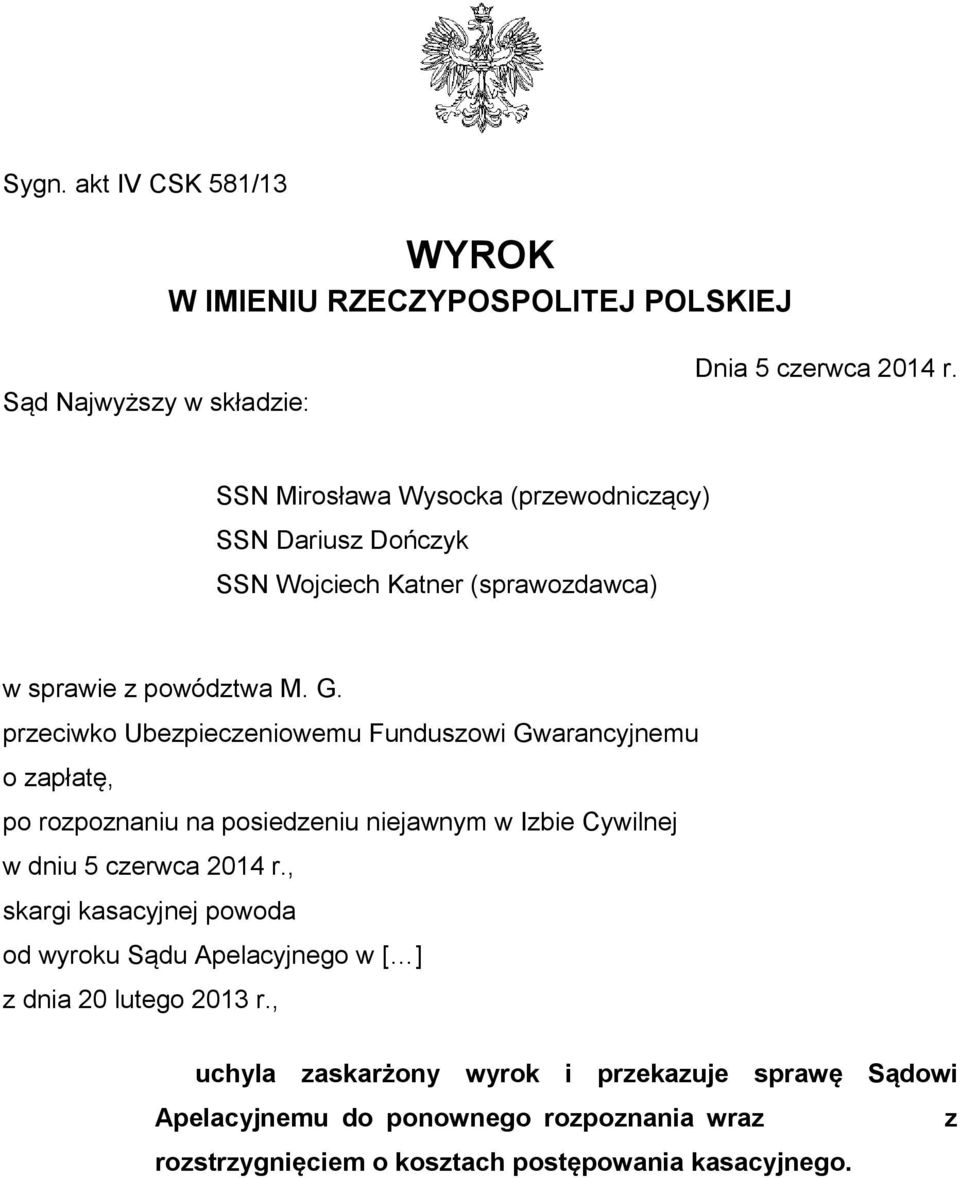 Sygn. akt IV CSK 581/13

WYROK
W IMIENIU RZECZYPOSPOLITEJ POLSKIEJ

Dnia 5 czerwca 2014 r.

Sąd Najwyższy w składzie:

SSN Mirosława Wysocka (przewodniczący)
SSN Dariusz Dończyk
SSN Wojciech Katner (sprawozdawca)

w sprawie z powództwa M. G.
przeciwko Ubezpieczeniowemu Funduszowi Gwarancyjnemu
o zapłatę,
po rozpoznaniu na posiedzeniu niejawnym w Izbie Cywilnej
w dniu 5 czerwca 2014 r.,
skargi kasacyjnej powoda
od wyroku Sądu Apelacyjnego w [...]
z dnia 20 lutego 2013 r.,

uchyla zaskarżony wyrok i przekazuje sprawę Sądowi Apelacyjnemu do ponownego rozpoznania wraz z rozstrzygnięciem o kosztach postępowania kasacyjnego.